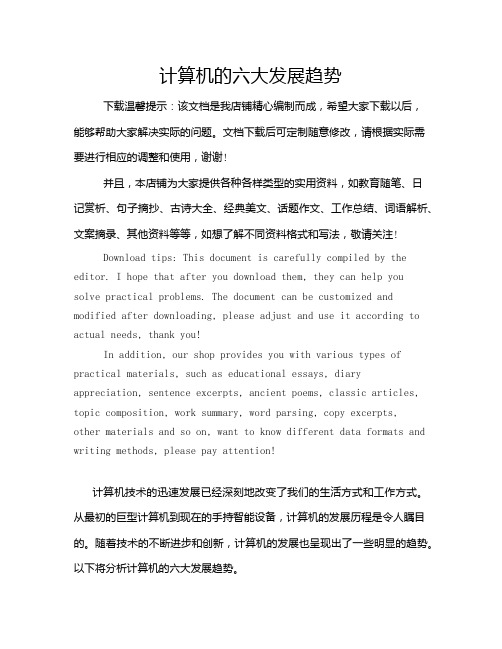 计算机的六大发展趋势

下载温馨提示：该文档是我店铺精心编制而成，希望大家下载以后，能够帮助大家解决实际的问题。文档下载后可定制随意修改，请根据实际需要进行相应的调整和使用，谢谢！

并且，本店铺为大家提供各种各样类型的实用资料，如教育随笔、日记赏析、句子摘抄、古诗大全、经典美文、话题作文、工作总结、词语解析、文案摘录、其他资料等等，如想了解不同资料格式和写法，敬请关注！

Download tips: This document is carefully compiled by the editor. I hope that after you download them, they can help you solve practical problems. The document can be customized and modified after downloading, please adjust and use it according to actual needs, thank you!

In addition, our shop provides you with various types of practical materials, such as educational essays, diary appreciation, sentence excerpts, ancient poems, classic articles, topic composition, work summary, word parsing, copy excerpts, other materials and so on, want to know different data formats and writing methods, please pay attention!

计算机技术的迅速发展已经深刻地改变了我们的生活方式和工作方式。从最初的巨型计算机到现在的手持智能设备，计算机的发展历程是令人瞩目的。随着技术的不断进步和创新，计算机的发展也呈现出了一些明显的趋势。以下将分析计算机的六大发展趋势。